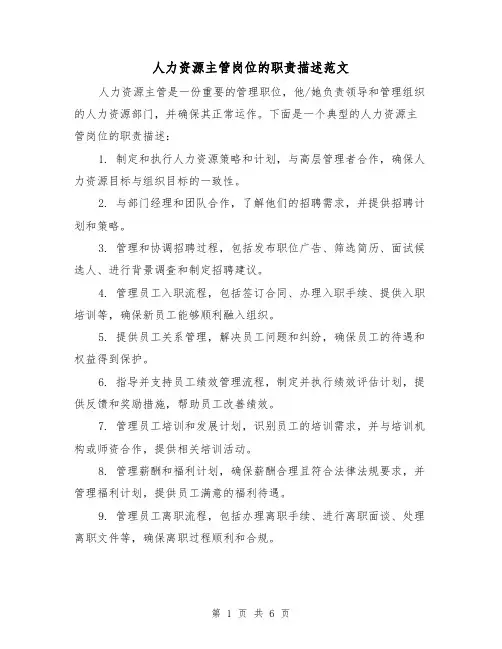 人力资源主管岗位的职责描述范文

人力资源主管是一份重要的管理职位，他/她负责领导和管理组织的人力资源部门，并确保其正常运作。下面是一个典型的人力资源主管岗位的职责描述：

1. 制定和执行人力资源策略和计划，与高层管理者合作，确保人力资源目标与组织目标的一致性。

2. 与部门经理和团队合作，了解他们的招聘需求，并提供招聘计划和策略。

3. 管理和协调招聘过程，包括发布职位广告、筛选简历、面试候选人、进行背景调查和制定招聘建议。

4. 管理员工入职流程，包括签订合同、办理入职手续、提供入职培训等，确保新员工能够顺利融入组织。

5. 提供员工关系管理，解决员工问题和纠纷，确保员工的待遇和权益得到保护。

6. 指导并支持员工绩效管理流程，制定并执行绩效评估计划，提供反馈和奖励措施，帮助员工改善绩效。

7. 管理员工培训和发展计划，识别员工的培训需求，并与培训机构或师资合作，提供相关培训活动。

8. 管理薪酬和福利计划，确保薪酬合理且符合法律法规要求，并管理福利计划，提供员工满意的福利待遇。

9. 管理员工离职流程，包括办理离职手续、进行离职面谈、处理离职文件等，确保离职过程顺利和合规。

第 1 页 共 6 页